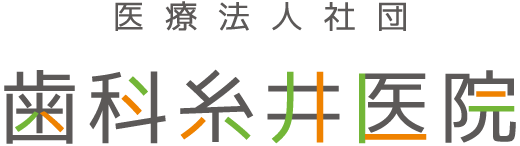 医療法人社団

歯科糸井医院